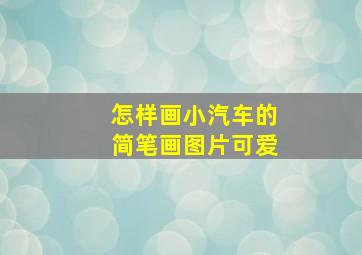 怎样画小汽车的
简笔画图片可爱